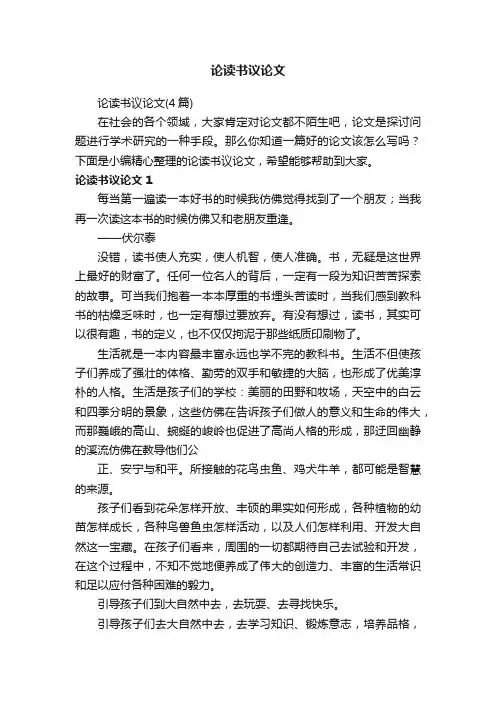 论读书议论文

论读书议论文(4篇)

在社会的各个领域，大家肯定对论文都不陌生吧，论文是探讨问题进行学术研究的一种手段。那么你知道一篇好的论文该怎么写吗？下面是小编精心整理的论读书议论文，希望能够帮助到大家。

论读书议论文 1

每当第一遍读一本好书的时候我仿佛觉得找到了一个朋友；当我再一次读这本书的时候仿佛又和老朋友重逢。

——伏尔泰

没错，读书使人充实，使人机智，使人准确。书，无疑是这世界上最好的财富了。任何一位名人的背后，一定有一段为知识苦苦探索的故事。可当我们抱着一本本厚重的书埋头苦读时，当我们感到教科书的枯燥乏味时，也一定有想过要放弃。有没有想过，读书，其实可以很有趣，书的定义，也不仅仅拘泥于那些纸质印刷物了。

生活就是一本内容最丰富永远也学不完的教科书。生活不但使孩子们养成了强壮的体格、勤劳的双手和敏捷的大脑，也形成了优美淳朴的人格。生活是孩子们的学校：美丽的田野和牧场，天空中的白云和四季分明的景象，这些仿佛在告诉孩子们做人的意义和生命的伟大，而那巍峨的高山、蜿蜒的峻岭也促进了高尚人格的形成，那迂回幽静的溪流仿佛在教导他们公

正、安宁与和平。所接触的花鸟虫鱼、鸡犬牛羊，都可能是智慧的来源。

孩子们看到花朵怎样开放、丰硕的果实如何形成，各种植物的幼苗怎样成长，各种鸟兽鱼虫怎样活动，以及人们怎样利用、开发大自然这一宝藏。在孩子们看来，周围的一切都期待自己去试验和开发，在这个过程中，不知不觉地便养成了伟大的创造力、丰富的生活常识和足以应付各种困难的毅力。

引导孩子们到大自然中去，去玩耍、去寻找快乐。

引导孩子们去大自然中去，去学习知识、锻炼意志，培养品格，